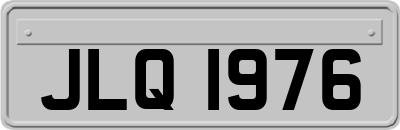 JLQ 1976